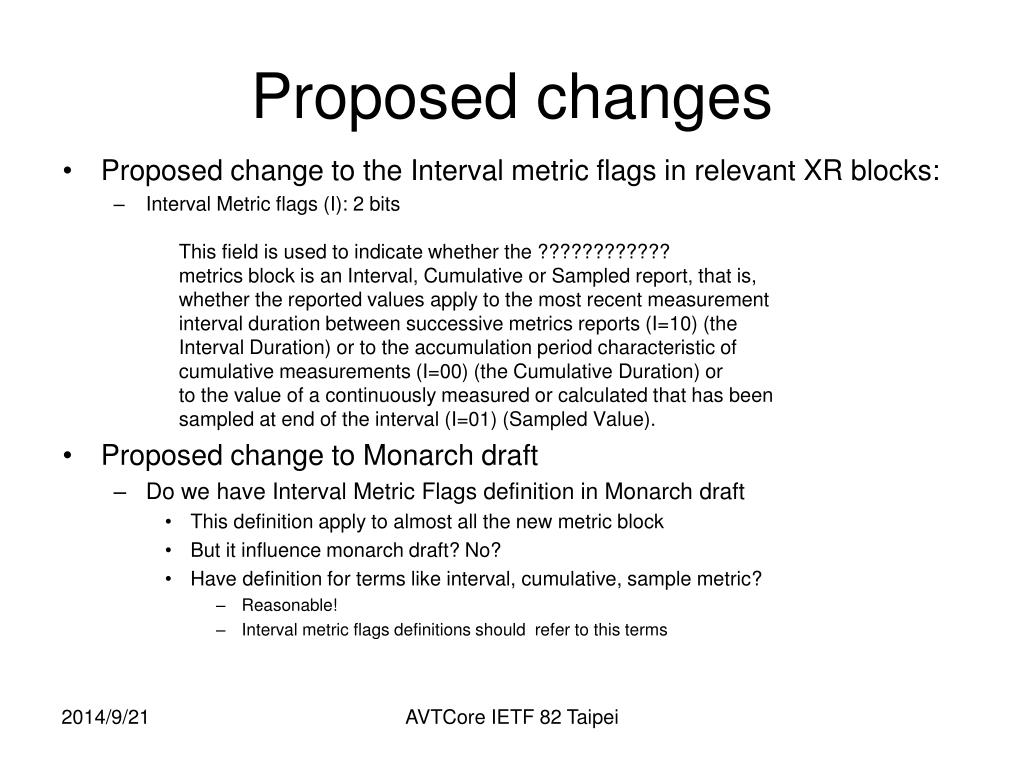 Proposed changes

• Proposed change to the Interval metric flags in relevant XR blocks:
– Interval Metric flags (I): 2 bits

This field is used to indicate whether the ???????????? metrics block is an Interval, Cumulative or Sampled report, that is, whether the reported values apply to the most recent measurement interval duration between successive metrics reports (I=10) (the Interval Duration) or to the accumulation period characteristic of cumulative measurements (I=00) (the Cumulative Duration) or to the value of a continuously measured or calculated that has been sampled at end of the interval (I=01) (Sampled Value).

• Proposed change to Monarch draft
– Do we have Interval Metric Flags definition in Monarch draft
• This definition apply to almost all the new metric block
• But it influence monarch draft? No?
• Have definition for terms like interval, cumulative, sample metric?
– Reasonable!
– Interval metric flags definitions should refer to this terms

2014/9/21
AVTCore IETF 82 Taipei